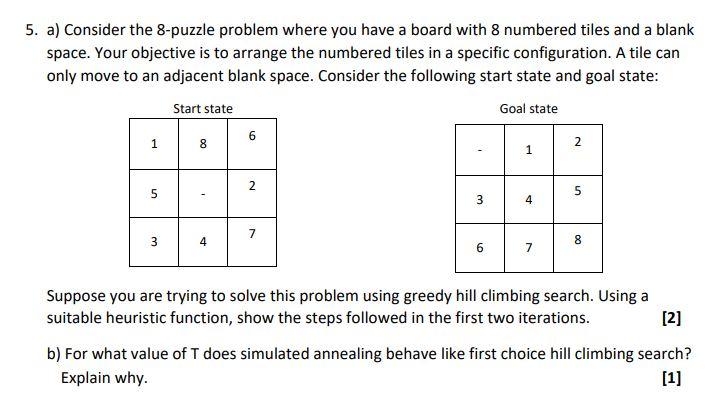 5. a) Consider the 8-puzzle problem where you have a board with 8 numbered tiles and a blank space. Your objective is to arrange the numbered tiles in a specific configuration. A tile can only move to an adjacent blank space. Consider the following start state and goal state:

Start state

| 1 | 8 | 6 |
|---|---|---|
| 5 | - | 2 |
| 3 | 4 | 7 |

Goal state

| - | 1 | 2 |
|---|---|---|
| 3 | 4 | 5 |
| 6 | 7 | 8 |

Suppose you are trying to solve this problem using greedy hill climbing search. Using a suitable heuristic function, show the steps followed in the first two iterations. [2]

b) For what value of T does simulated annealing behave like first choice hill climbing search? Explain why. [1]